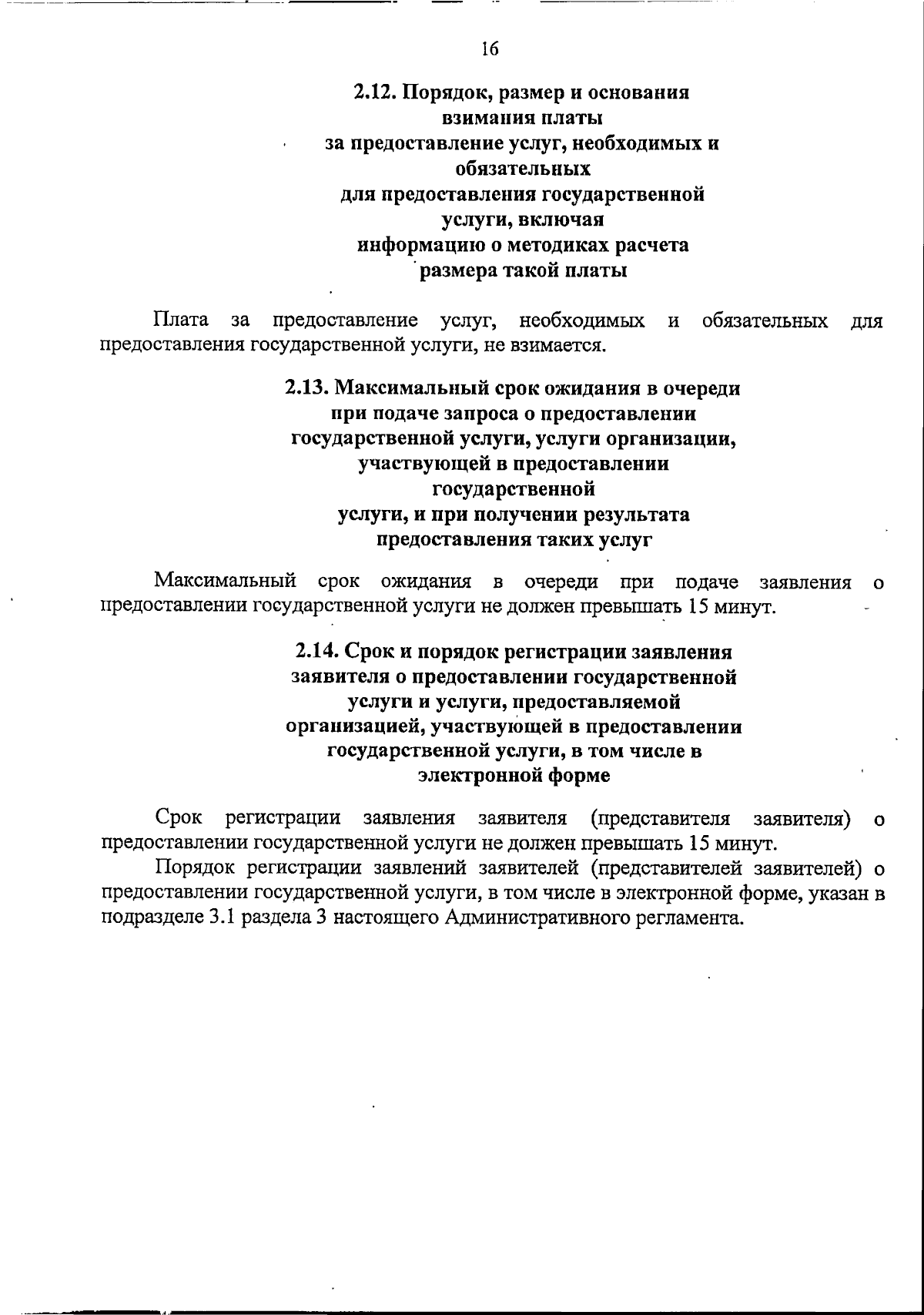 16

2.12. Порядок, размер и основания взимания платы за предоставление услуг, необходимых и обязательных для предоставления государственной услуги, включая информацию о методиках расчета размера такой платы

Плата за предоставление услуг, необходимых и обязательных для предоставления государственной услуги, не взимается.

2.13. Максимальный срок ожидания в очереди при подаче запроса о предоставлении государственной услуги, услуги организации, участвующей в предоставлении государственной услуги, и при получении результата предоставления таких услуг

Максимальный срок ожидания в очереди при подаче заявления о предоставлении государственной услуги не должен превышать 15 минут.

2.14. Срок и порядок регистрации заявления заявителя о предоставлении государственной услуги и услуги, предоставляемой организацией, участвующей в предоставлении государственной услуги, в том числе в электронной форме

Срок регистрации заявления заявителя (представителя заявителя) о предоставлении государственной услуги не должен превышать 15 минут.

Порядок регистрации заявлений заявителей (представителей заявителей) о предоставлении государственной услуги, в том числе в электронной форме, указан в подразделе 3.1 раздела 3 настоящего Административного регламента.